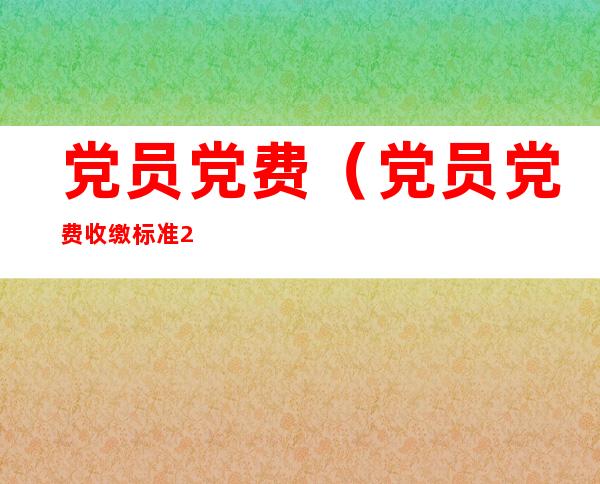 党员党费（党员党费收缴标准2